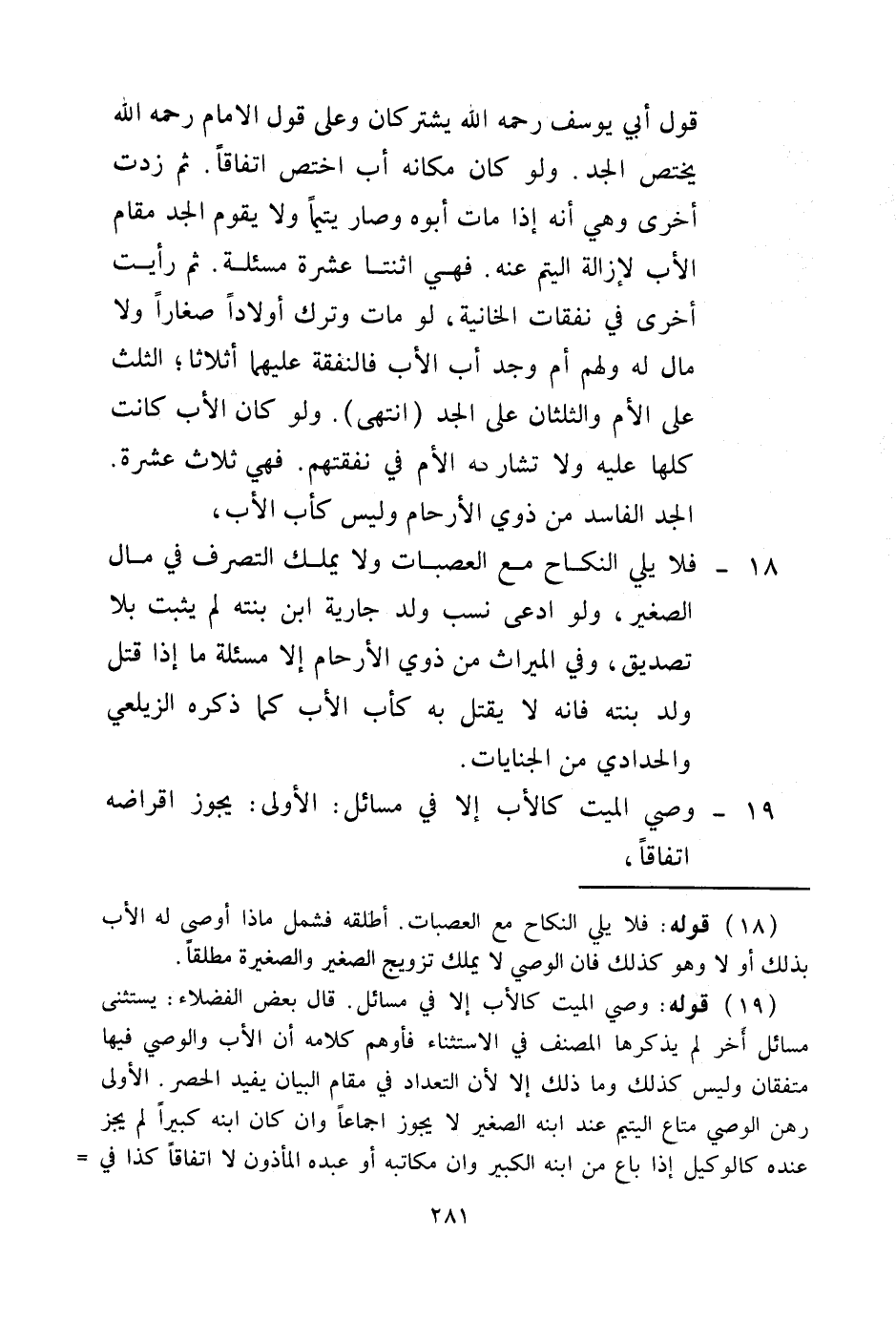 قول أبي يوسف رحمه الله يشتركان وعلى قول الامام رحمه الله يختص الجد. ولو كان مكانه أب اختص اتفاقاً. ثم زدت أخرى وهي أنه إذا مات أبوه وصار يتيماً ولا يقوم الجد مقام الأب لإزالة اليتم عنه. فهي اثنتا عشرة مسئلة. ثم رأيت أخرى في نفقات الخانية، لو مات وترك أولاداً صغاراً ولا مال له ولهم أم وجد أب الأب فالنفقة عليهما أثلاثا؛ الثلث على الأم والثلثان على الجد (انتهى). ولو كان الأب كانت كلها عليه ولا تشاركه الأم في نفقتهم. فهي ثلاث عشرة. الجد الفاسد من ذوي الأرحام وليس كأب الأب،

١٨ - فلا يلي النكاح مع العصبات ولا يملك التصرف في مال الصغير، ولو ادعى نسب ولد جارية ابن بنته لم يثبت بلا تصديق، وفي الميراث من ذوي الأرحام إلا مسئلة ما إذا قتل ولد بنته فانه لا يقتل به كأب الأب كما ذكره الزيلعي والحدادي من الجنايات.

١٩ - وصي الميت كالأب إلا في مسائل: الأولى: يجوز اقراضه اتفاقاً،

(١٨) قوله: فلا يلي النكاح مع العصبات. أطلقه فشمل ماذا أوصى له الأب بذلك أو لا وهو كذلك فان الوصي لا يملك تزويج الصغير والصغيرة مطلقاً.

(١٩) قوله: وصي الميت كالأب إلا في مسائل. قال بعض الفضلاء: يستثنى مسائل أخر لم يذكرها المصنف في الاستثناء فأوهم كلامه أن الأب والوصي فيها متفقان وليس كذلك وما ذلك إلا لأن التعداد في مقام البيان يفيد الحصر. الأولى رهن الوصي متاع اليتيم عند ابنه الصغير لا يجوز اجماعاً وان كان ابنه كبيراً لم يجز عنده كالوكيل إذا باع من ابنه الكبير وان مكاتبه أو عبده المأذون لا اتفاقاً كذا في =

٢٨١